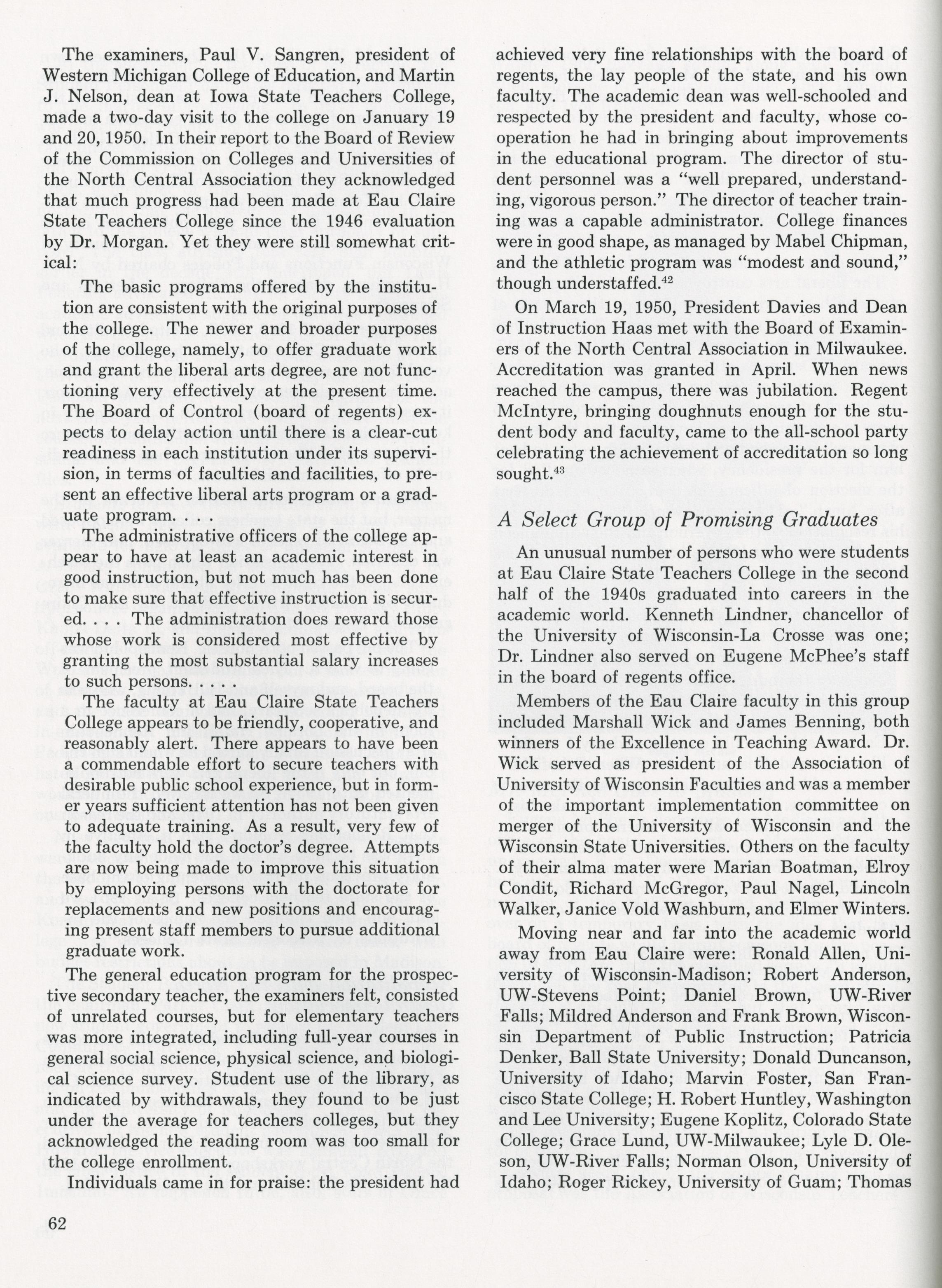 The examiners, Paul V. Sangren, president of Western Michigan College of Education, and Martin J. Nelson, dean at Iowa State Teachers College, made a two-day visit to the college on January 19 and 20, 1950. In their report to the Board of Review of the Commission on Colleges and Universities of the North Central Association they acknowledged that much progress had been made at Eau Claire State Teachers College since the 1946 evaluation by Dr. Morgan. Yet they were still somewhat critical:

The basic programs offered by the institution are consistent with the original purposes of the college. The newer and broader purposes of the college, namely, to offer graduate work and grant the liberal arts degree, are not functioning very effectively at the present time. The Board of Control (board of regents) expects to delay action until there is a clear-cut readiness in each institution under its supervision, in terms of faculties and facilities, to present an effective liberal arts program or a graduate program. . . .

The administrative officers of the college appear to have at least an academic interest in good instruction, but not much has been done to make sure that effective instruction is secured. . . . The administration does reward those whose work is considered most effective by granting the most substantial salary increases to such persons. . . .

The faculty at Eau Claire State Teachers College appears to be friendly, cooperative, and reasonably alert. There appears to have been a commendable effort to secure teachers with desirable public school experience, but in former years sufficient attention has not been given to adequate training. As a result, very few of the faculty hold the doctor's degree. Attempts are now being made to improve this situation by employing persons with the doctorate for replacements and new positions and encouraging present staff members to pursue additional graduate work.

The general education program for the prospective secondary teacher, the examiners felt, consisted of unrelated courses, but for elementary teachers was more integrated, including full-year courses in general social science, physical science, and biological science survey. Student use of the library, as indicated by withdrawals, they found to be just under the average for teachers colleges, but they acknowledged the reading room was too small for the college enrollment.

Individuals came in for praise: the president had achieved very fine relationships with the board of regents, the lay people of the state, and his own faculty. The academic dean was well-schooled and respected by the president and faculty, whose cooperation he had in bringing about improvements in the educational program. The director of student personnel was a "well prepared, understanding, vigorous person." The director of teacher training was a capable administrator. College finances were in good shape, as managed by Mabel Chipman, and the athletic program was "modest and sound," though understaffed.$^{42}$

On March 19, 1950, President Davies and Dean of Instruction Haas met with the Board of Examiners of the North Central Association in Milwaukee. Accreditation was granted in April. When news reached the campus, there was jubilation. Regent McIntyre, bringing doughnuts enough for the student body and faculty, came to the all-school party celebrating the achievement of accreditation so long sought.$^{43}$

A Select Group of Promising Graduates

An unusual number of persons who were students at Eau Claire State Teachers College in the second half of the 1940s graduated into careers in the academic world. Kenneth Lindner, chancellor of the University of Wisconsin-La Crosse was one; Dr. Lindner also served on Eugene McPhee's staff in the board of regents office.

Members of the Eau Claire faculty in this group included Marshall Wick and James Benning, both winners of the Excellence in Teaching Award. Dr. Wick served as president of the Association of University of Wisconsin Faculties and was a member of the important implementation committee on merger of the University of Wisconsin and the Wisconsin State Universities. Others on the faculty of their alma mater were Marian Boatman, Elroy Condit, Richard McGregor, Paul Nagel, Lincoln Walker, Janice Vold Washburn, and Elmer Winters.

Moving near and far into the academic world away from Eau Claire were: Ronald Allen, University of Wisconsin-Madison; Robert Anderson, UW-Stevens Point; Daniel Brown, UW-River Falls; Mildred Anderson and Frank Brown, Wisconsin Department of Public Instruction; Patricia Denker, Ball State University; Donald Duncanson, University of Idaho; Marvin Foster, San Francisco State College; H. Robert Huntley, Washington and Lee University; Eugene Koplitz, Colorado State College; Grace Lund, UW-Milwaukee; Lyle D. Oleson, UW-River Falls; Norman Olson, University of Idaho; Roger Rickey, University of Guam; Thomas

62